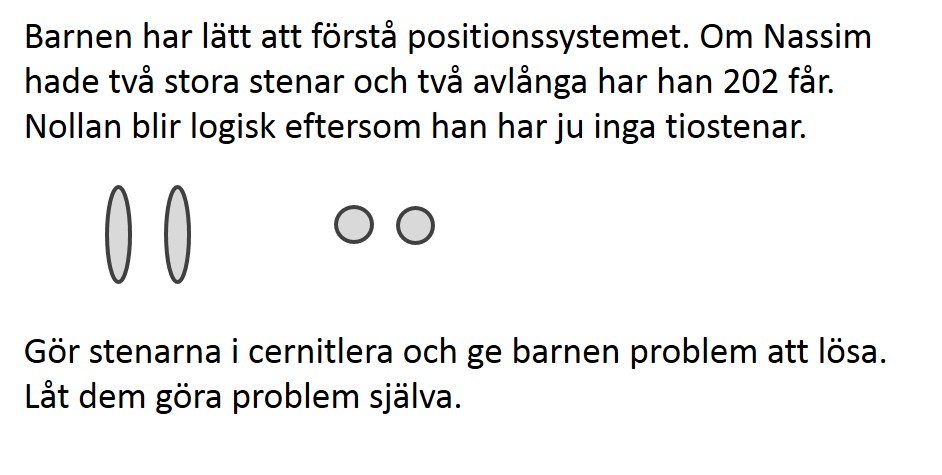 Barnen har lätt att förstå positionssystemet. Om Nassim hade två stora stenar och två avlånga har han 202 får. Nollan blir logisk eftersom han har ju inga tiostenar.

Gör stenarna i cernitlera och ge barnen problem att lösa. Låt dem göra problem själva.